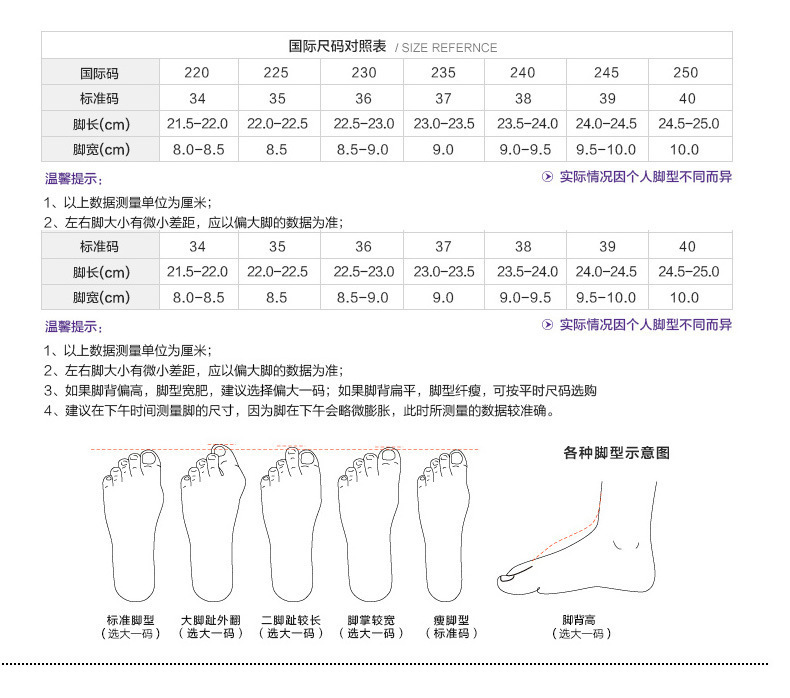 国际尺码对照表 / SIZE REFERNCE

| 国际码 | 220 | 225 | 230 | 235 | 240 | 245 | 250 |
|---|---|---|---|---|---|---|---|
| 标准码 | 34 | 35 | 36 | 37 | 38 | 39 | 40 |
| 脚长(cm) | 21.5-22.0 | 22.0-22.5 | 22.5-23.0 | 23.0-23.5 | 23.5-24.0 | 24.0-24.5 | 24.5-25.0 |
| 脚宽(cm) | 8.0-8.5 | 8.5 | 8.5-9.0 | 9.0 | 9.0-9.5 | 9.5-10.0 | 10.0 |

温馨提示：
实际情况因个人脚型不同而异

1、以上数据测量单位为厘米；
2、左右脚大小有微小差距，应以偏大脚的数据为准；

| 标准码 | 34 | 35 | 36 | 37 | 38 | 39 | 40 |
|---|---|---|---|---|---|---|---|
| 脚长(cm) | 21.5-22.0 | 22.0-22.5 | 22.5-23.0 | 23.0-23.5 | 23.5-24.0 | 24.0-24.5 | 24.5-25.0 |
| 脚宽(cm) | 8.0-8.5 | 8.5 | 8.5-9.0 | 9.0 | 9.0-9.5 | 9.5-10.0 | 10.0 |

温馨提示：
实际情况因个人脚型不同而异

1、以上数据测量单位为厘米；
2、左右脚大小有微小差距，应以偏大脚的数据为准；
3、如果脚背偏高，脚型宽肥，建议选择偏大一码；如果脚背扁平，脚型纤瘦，可按平时尺码选购
4、建议在下午时间测量脚的尺寸，因为脚在下午会略微膨胀，此时所测量的数据较准确。

各种脚型示意图

标准脚型
（选大一码）
大脚趾外翻
（选大一码）
二脚趾较长
（选大一码）
脚掌较宽
（选大一码）
瘦脚型
（标准码）
脚背高
（选大一码）